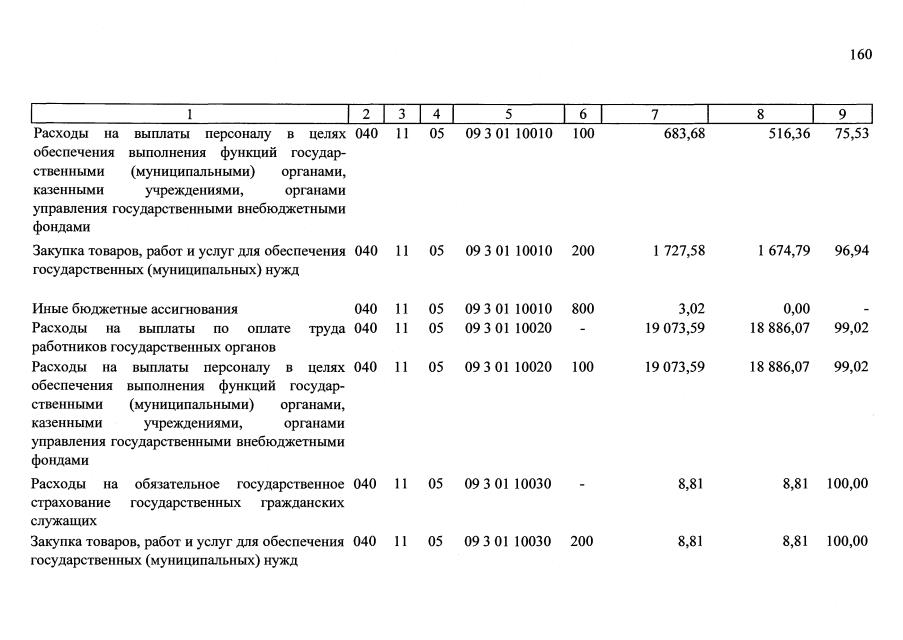 160

| 1 | 2 | 3 | 4 | 5 | 6 | 7 | 8 | 9 |
|---|---|---|---|---|---|---|---|---|
| Расходы на выплаты персоналу в целях обеспечения выполнения функций государственными (муниципальными) органами, казенными учреждениями, органами управления государственными внебюджетными фондами | 040 | 11 | 05 | 09 3 01 10010 | 100 | 683,68 | 516,36 | 75,53 |
| Закупка товаров, работ и услуг для обеспечения государственных (муниципальных) нужд | 040 | 11 | 05 | 09 3 01 10010 | 200 | 1 727,58 | 1 674,79 | 96,94 |
| Иные бюджетные ассигнования | 040 | 11 | 05 | 09 3 01 10010 | 800 | 3,02 | 0,00 | - |
| Расходы на выплаты по оплате труда работников государственных органов | 040 | 11 | 05 | 09 3 01 10020 | - | 19 073,59 | 18 886,07 | 99,02 |
| Расходы на выплаты персоналу в целях обеспечения выполнения функций государственными (муниципальными) органами, казенными учреждениями, органами управления государственными внебюджетными фондами | 040 | 11 | 05 | 09 3 01 10020 | 100 | 19 073,59 | 18 886,07 | 99,02 |
| Расходы на обязательное государственное страхование государственных гражданских служащих | 040 | 11 | 05 | 09 3 01 10030 | - | 8,81 | 8,81 | 100,00 |
| Закупка товаров, работ и услуг для обеспечения государственных (муниципальных) нужд | 040 | 11 | 05 | 09 3 01 10030 | 200 | 8,81 | 8,81 | 100,00 |